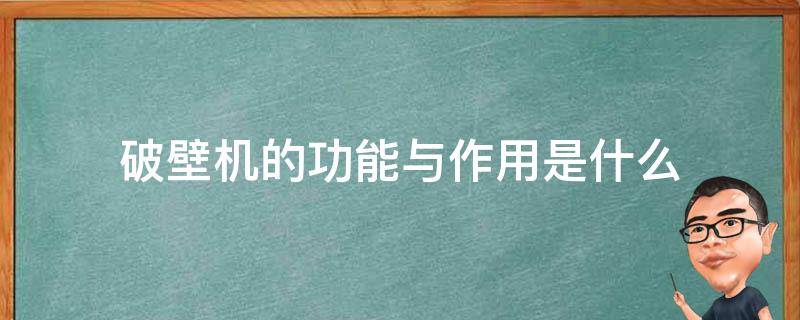 破壁机的功能与作用是什么